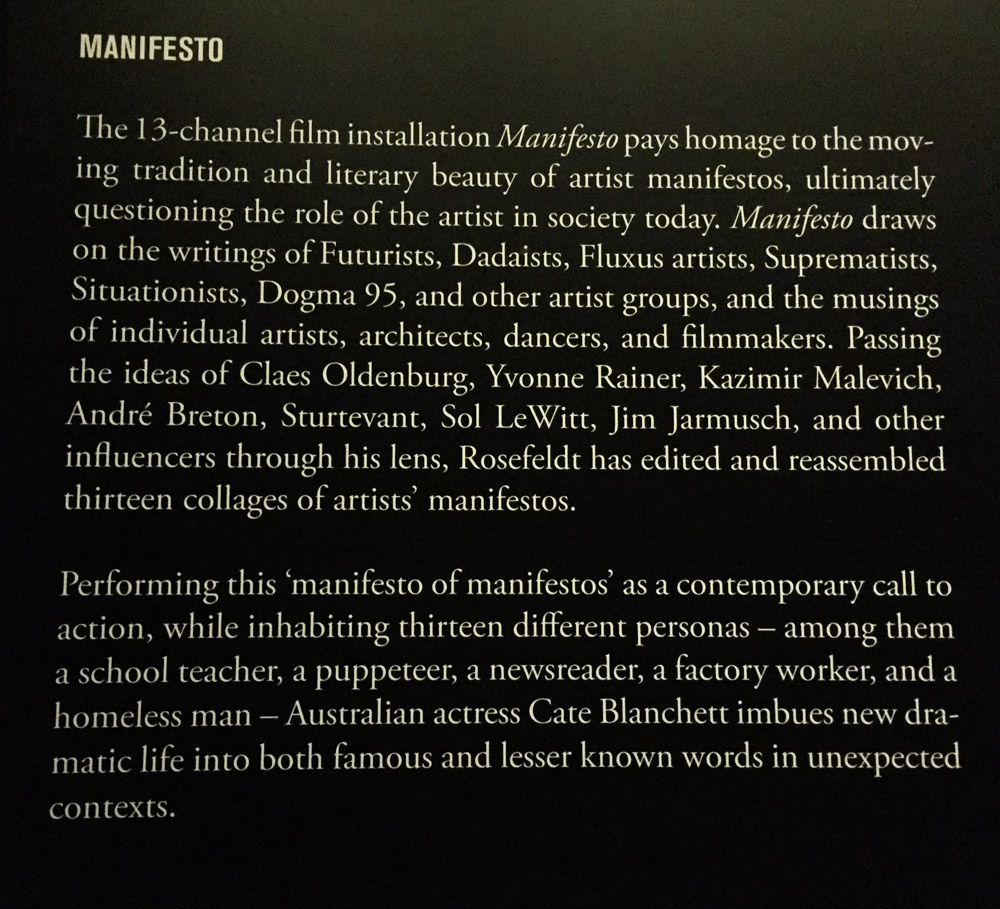 MANIFESTO

The 13-channel film installation Manifesto pays homage to the moving tradition and literary beauty of artist manifestos, ultimately questioning the role of the artist in society today. Manifesto draws on the writings of Futurists, Dadaists, Fluxus artists, Suprematists, Situationists, Dogma 95, and other artist groups, and the musings of individual artists, architects, dancers, and filmmakers. Passing the ideas of Claes Oldenburg, Yvonne Rainer, Kazimir Malevich, André Breton, Sturtevant, Sol LeWitt, Jim Jarmusch, and other influencers through his lens, Rosefeldt has edited and reassembled thirteen collages of artists' manifestos.

Performing this 'manifesto of manifestos' as a contemporary call to action, while inhabiting thirteen different personas – among them a school teacher, a puppeteer, a newsreader, a factory worker, and a homeless man – Australian actress Cate Blanchett imbues new dramatic life into both famous and lesser known words in unexpected contexts.